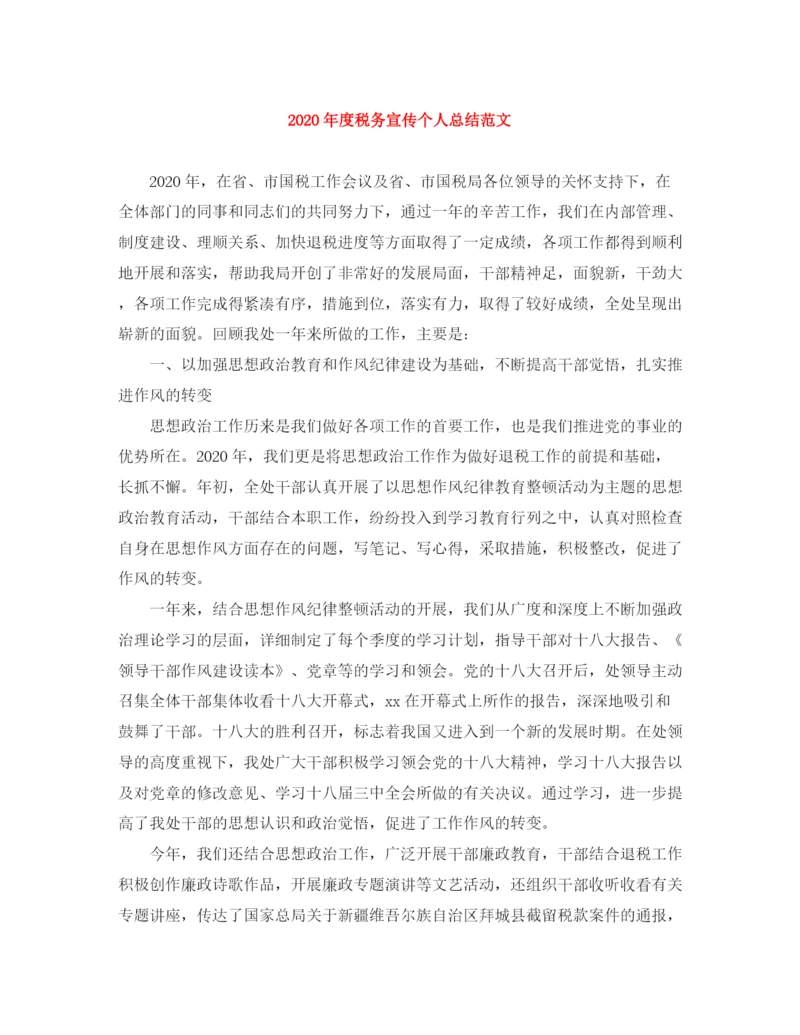 2020年度税务宣传个人总结范文

2020年，在省、市国税工作会议及省、市国税局各位领导的关怀支持下，在全体部门的同事和同志们的共同努力下，通过一年的辛苦工作，我们在内部管理、制度建设、理顺关系、加快退税进度等方面取得了一定成绩，各项工作都得到顺利地开展和落实，帮助我局开创了非常好的发展局面，干部精神足，面貌新，干劲大，各项工作完成得紧凑有序，措施到位，落实有力，取得了较好成绩，全处呈现出崭新的面貌。回顾我处一年来所做的工作，主要是：

一、以加强思想政治教育和作风纪律建设为基础，不断提高干部觉悟，扎实推进作风的转变

思想政治工作历来是我们做好各项工作的首要工作，也是我们推进党的事业的优势所在。2020年，我们更是将思想政治工作作为做好退税工作的前提和基础，长抓不懈。年初，全处干部认真开展了以思想作风纪律教育整顿活动为主题的思想政治教育活动，干部结合本职工作，纷纷投入到学习教育行列之中，认真对照检查自身在思想作风方面存在的问题，写笔记、写心得，采取措施，积极整改，促进了作风的转变。

一年来，结合思想作风纪律整顿活动的开展，我们从广度和深度上不断加强政治理论学习的层面，详细制定了每个季度的学习计划，指导干部对十八大报告、《领导干部作风建设读本》、党章等的学习和领会。党的十八大召开后，处领导主动召集全体干部集体收看十八大开幕式，xx在开幕式上所作的报告，深深地吸引和鼓舞了干部。十八大的胜利召开，标志着我国又进入到一个新的发展时期。在处领导的高度重视下，我处广大干部积极学习领会党的十八大精神，学习十八大报告以及对党章的修改意见、学习十八届三中全会所做的有关决议。通过学习，进一步提高了我处干部的思想认识和政治觉悟，促进了工作作风的转变。

今年，我们还结合思想政治工作，广泛开展干部廉政教育，干部结合退税工作积极创作廉政诗歌作品，开展廉政专题演讲等文艺活动，还组织干部收听收看有关专题讲座，传达了国家总局关于新疆维吾尔族自治区拜城县截留税款案件的通报，